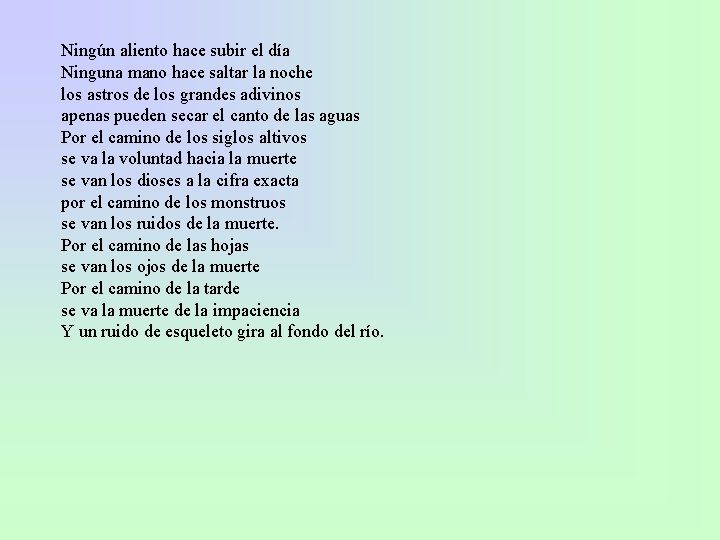 Ningún aliento hace subir el día
Ninguna mano hace saltar la noche
los astros de los grandes adivinos
apenas pueden secar el canto de las aguas
Por el camino de los siglos altivos
se va la voluntad hacia la muerte
se van los dioses a la cifra exacta
por el camino de los monstruos
se van los ruidos de la muerte.
Por el camino de las hojas
se van los ojos de la muerte
Por el camino de la tarde
se va la muerte de la impaciencia
Y un ruido de esqueleto gira al fondo del río.